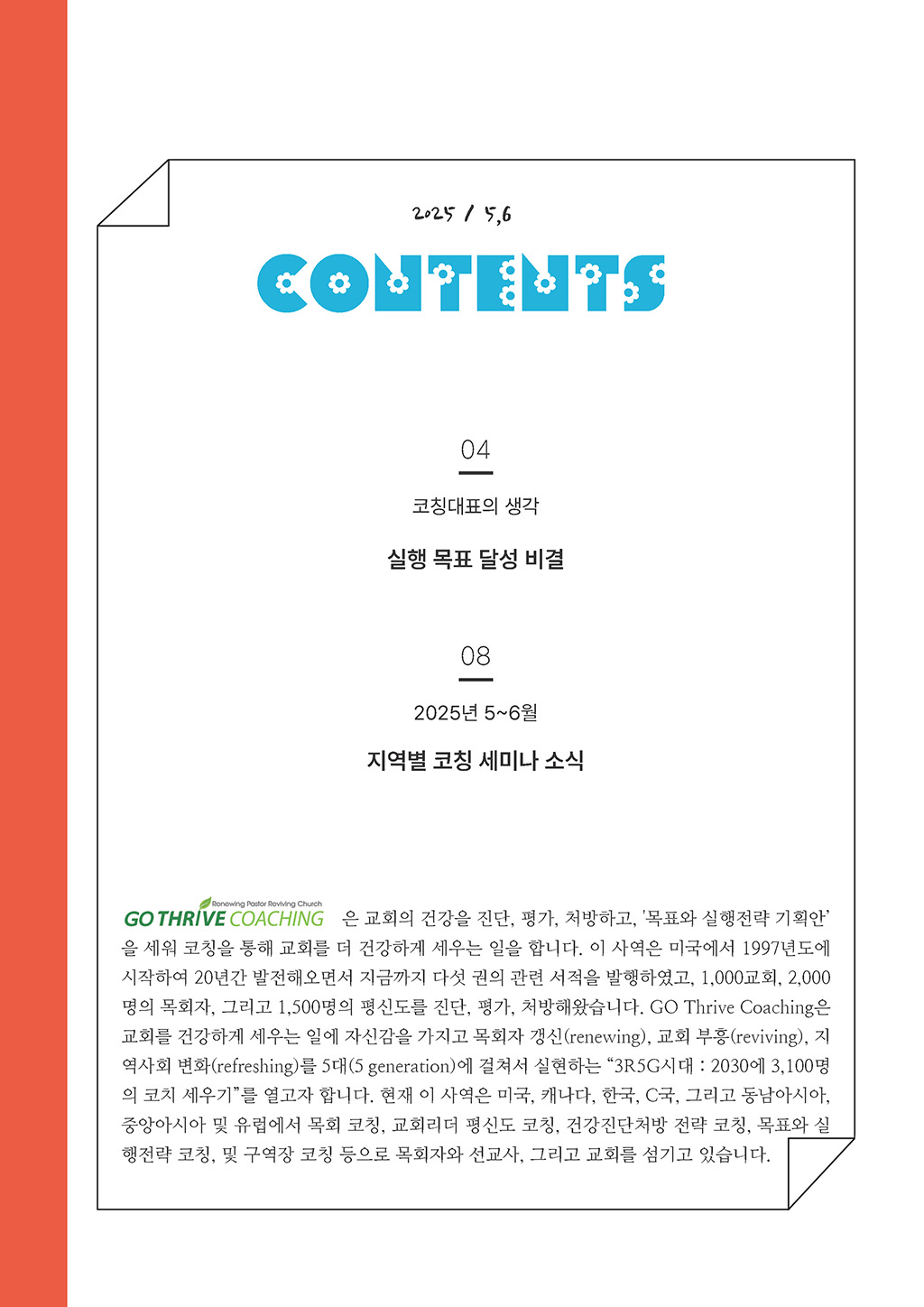 2025 / 5,6

CONTENTS

04

코칭대표의 생각

실행 목표 달성 비결

08

2025년 5~6월

지역별 코칭 세미나 소식

Renewing Pastor Reviving Church
GO THRIVE COACHING 은 교회의 건강을 진단, 평가, 처방하고, '목표와 실행전략 기획안'을 세워 코칭을 통해 교회를 더 건강하게 세우는 일을 합니다. 이 사역은 미국에서 1997년도에 시작하여 20년간 발전해오면서 지금까지 다섯 권의 관련 서적을 발행하였고, 1,000교회, 2,000명의 목회자, 그리고 1,500명의 평신도를 진단, 평가, 처방해왔습니다. GO Thrive Coaching은 교회를 건강하게 세우는 일에 자신감을 가지고 목회자 갱신(renewing), 교회 부흥(reviving), 지역사회 변화(refreshing)를 5대(5 generation)에 걸쳐서 실현하는 “3R5G시대 : 2030에 3,100명의 코치 세우기”를 열고자 합니다. 현재 이 사역은 미국, 캐나다, 한국, C국, 그리고 동남아시아, 중앙아시아 및 유럽에서 목회 코칭, 교회리더 평신도 코칭, 건강진단처방 전략 코칭, 목표와 실행전략 코칭, 및 구역장 코칭 등으로 목회자와 선교사, 그리고 교회를 섬기고 있습니다.